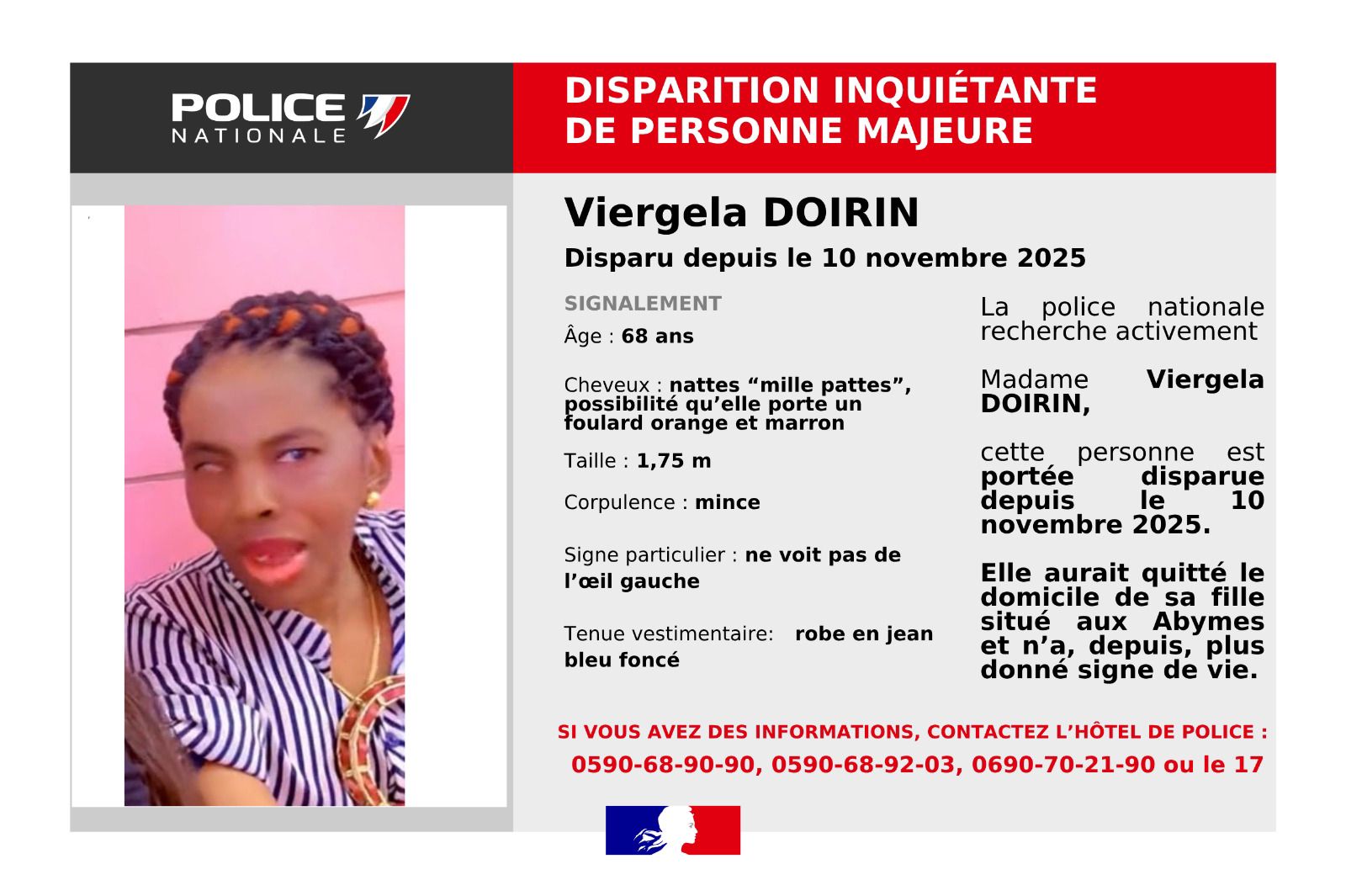 POLICE
NATIONALE

DISPARITION INQUIÉTANTE
DE PERSONNE MAJEURE

Viergela DOIRIN

Disparu depuis le 10 novembre 2025

SIGNALEMENT

Âge : 68 ans

Cheveux : nattes "mille pattes", possibilité qu'elle porte un foulard orange et marron

Taille : 1,75 m

Corpulence : mince

Signe particulier : ne voit pas de l'œil gauche

Tenue vestimentaire: robe en jean bleu foncé

La police nationale recherche activement

Madame Viergela DOIRIN,

cette personne est portée disparue depuis le 10 novembre 2025.

Elle aurait quitté le domicile de sa fille situé aux Abymes et n'a, depuis, plus donné signe de vie.

SI VOUS AVEZ DES INFORMATIONS, CONTACTEZ L'HÔTEL DE POLICE :
0590-68-90-90, 0590-68-92-03, 0690-70-21-90 ou le 17